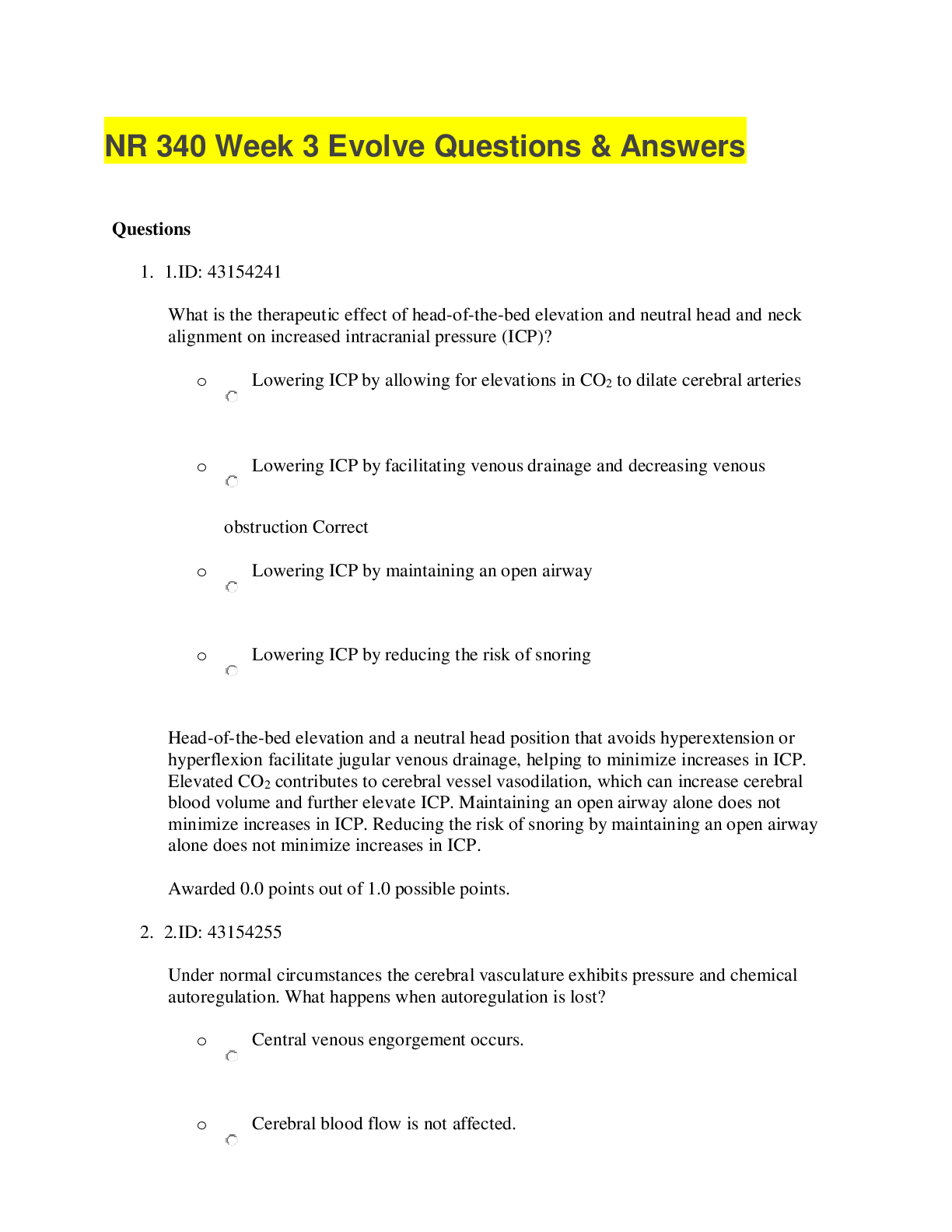 NR 340 Week 3 Evolve Questions & Answers

Questions

1. 1.ID: 43154241

What is the therapeutic effect of head-of-the-bed elevation and neutral head and neck alignment on increased intracranial pressure (ICP)?

o Lowering ICP by allowing for elevations in $CO_2$ to dilate cerebral arteries

o Lowering ICP by facilitating venous drainage and decreasing venous

obstruction Correct

o Lowering ICP by maintaining an open airway

o Lowering ICP by reducing the risk of snoring

Head-of-the-bed elevation and a neutral head position that avoids hyperextension or hyperflexion facilitate jugular venous drainage, helping to minimize increases in ICP. Elevated $CO_2$ contributes to cerebral vessel vasodilation, which can increase cerebral blood volume and further elevate ICP. Maintaining an open airway alone does not minimize increases in ICP. Reducing the risk of snoring by maintaining an open airway alone does not minimize increases in ICP.

Awarded 0.0 points out of 1.0 possible points.

2. 2.ID: 43154255

Under normal circumstances the cerebral vasculature exhibits pressure and chemical autoregulation. What happens when autoregulation is lost?

o Central venous engorgement occurs.

o Cerebral blood flow is not affected.